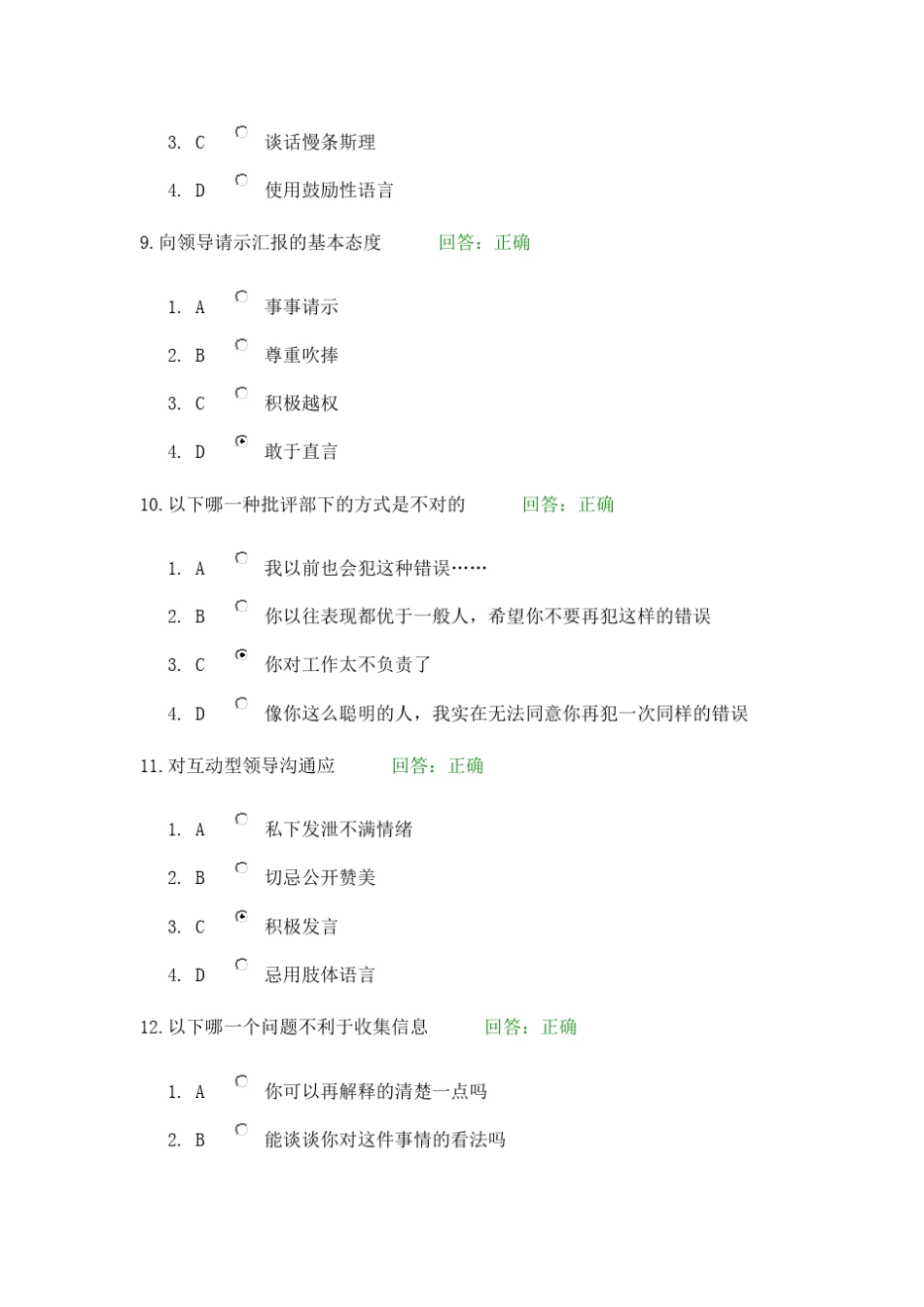 3. C 谈话慢条斯理

4. D 使用鼓励性语言

9. 向领导请示汇报的基本态度 回答：正确

1. A 事事请示

2. B 尊重吹捧

3. C 积极越权

4. D 敢于直言

10. 以下哪一种批评部下的方式是不对的 回答：正确

1. A 我以前也会犯这种错误……

2. B 你以往表现都优于一般人，希望你不要再犯这样的错误

3. C 你对工作太不负责了

4. D 像你这么聪明的人，我实在无法同意你再犯一次同样的错误

11. 对互动型领导沟通应 回答：正确

1. A 私下发泄不满情绪

2. B 切忌公开赞美

3. C 积极发言

4. D 忌用肢体语言

12. 以下哪一个问题不利于收集信息 回答：正确

1. A 你可以再解释的清楚一点吗

2. B 能谈谈你对这件事情的看法吗